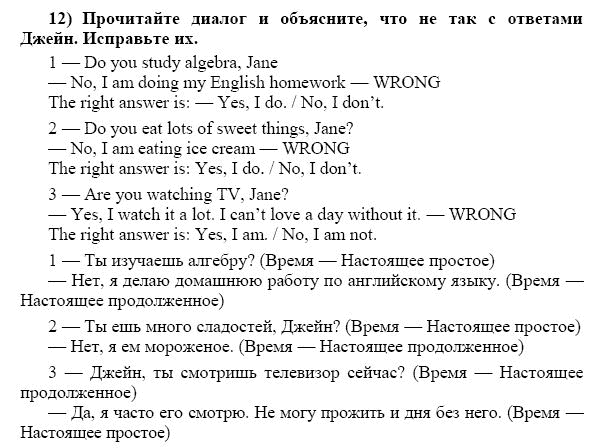 12) Прочитайте диалог и объясните, что не так с ответами Джейн. Исправьте их.

1 — Do you study algebra, Jane
— No, I am doing my English homework — WRONG
The right answer is: — Yes, I do. / No, I don't.

2 — Do you eat lots of sweet things, Jane?
— No, I am eating ice cream — WRONG
The right answer is: Yes, I do. / No, I don't.

3 — Are you watching TV, Jane?
— Yes, I watch it a lot. I can't love a day without it. — WRONG
The right answer is: Yes, I am. / No, I am not.

1 — Ты изучаешь алгебру? (Время — Настоящее простое)
— Нет, я делаю домашнюю работу по английскому языку. (Время — Настоящее продолженное)

2 — Ты ешь много сладостей, Джейн? (Время — Настоящее простое)
— Нет, я ем мороженое. (Время — Настоящее продолженное)

3 — Джейн, ты смотришь телевизор сейчас? (Время — Настоящее продолженное)
— Да, я часто его смотрю. Не могу прожить и дня без него. (Время — Настоящее простое)